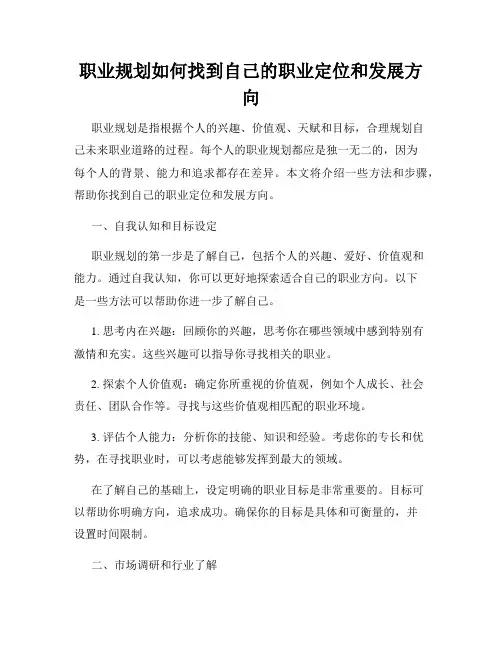 职业规划如何找到自己的职业定位和发展方向

职业规划是指根据个人的兴趣、价值观、天赋和目标，合理规划自己未来职业道路的过程。每个人的职业规划都应是独一无二的，因为每个人的背景、能力和追求都存在差异。本文将介绍一些方法和步骤，帮助你找到自己的职业定位和发展方向。

一、自我认知和目标设定

职业规划的第一步是了解自己，包括个人的兴趣、爱好、价值观和能力。通过自我认知，你可以更好地探索适合自己的职业方向。以下是一些方法可以帮助你进一步了解自己。

1. 思考内在兴趣：回顾你的兴趣，思考你在哪些领域中感到特别有激情和充实。这些兴趣可以指导你寻找相关的职业。

2. 探索个人价值观：确定你所重视的价值观，例如个人成长、社会责任、团队合作等。寻找与这些价值观相匹配的职业环境。

3. 评估个人能力：分析你的技能、知识和经验。考虑你的专长和优势，在寻找职业时，可以考虑能够发挥到最大的领域。

在了解自己的基础上，设定明确的职业目标是非常重要的。目标可以帮助你明确方向，追求成功。确保你的目标是具体和可衡量的，并设置时间限制。

二、市场调研和行业了解